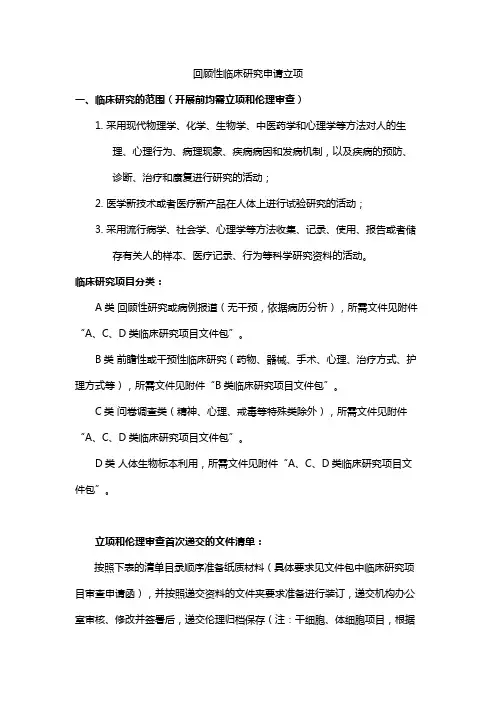 回顾性临床研究申请立项

一、临床研究的范围（开展前均需立项和伦理审查）

1. 采用现代物理学、化学、生物学、中医药学和心理学等方法对人的生理、心理行为、病理现象、疾病病因和发病机制，以及疾病的预防、诊断、治疗和康复进行研究的活动；

2. 医学新技术或者医疗新产品在人体上进行试验研究的活动；

3. 采用流行病学、社会学、心理学等方法收集、记录、使用、报告或者储存有关人的样本、医疗记录、行为等科学研究资料的活动。

临床研究项目分类：

A 类 回顾性研究或病例报道（无干预，依据病历分析），所需文件见附件“A、C、D 类临床研究项目文件包”。

B 类 前瞻性或干预性临床研究（药物、器械、手术、心理、治疗方式、护理方式等），所需文件见附件“B 类临床研究项目文件包”。

C 类 问卷调查类（精神、心理、戒毒等特殊类除外），所需文件见附件“A、C、D 类临床研究项目文件包”。

D 类 人体生物标本利用，所需文件见附件“A、C、D 类临床研究项目文件包”。

立项和伦理审查首次递交的文件清单：

按照下表的清单目录顺序准备纸质材料（具体要求见文件包中临床研究项目审查申请函），并按照递交资料的文件夹要求准备进行装订，递交机构办公室审核、修改并签署后，递交伦理归档保存（注：干细胞、体细胞项目，根据